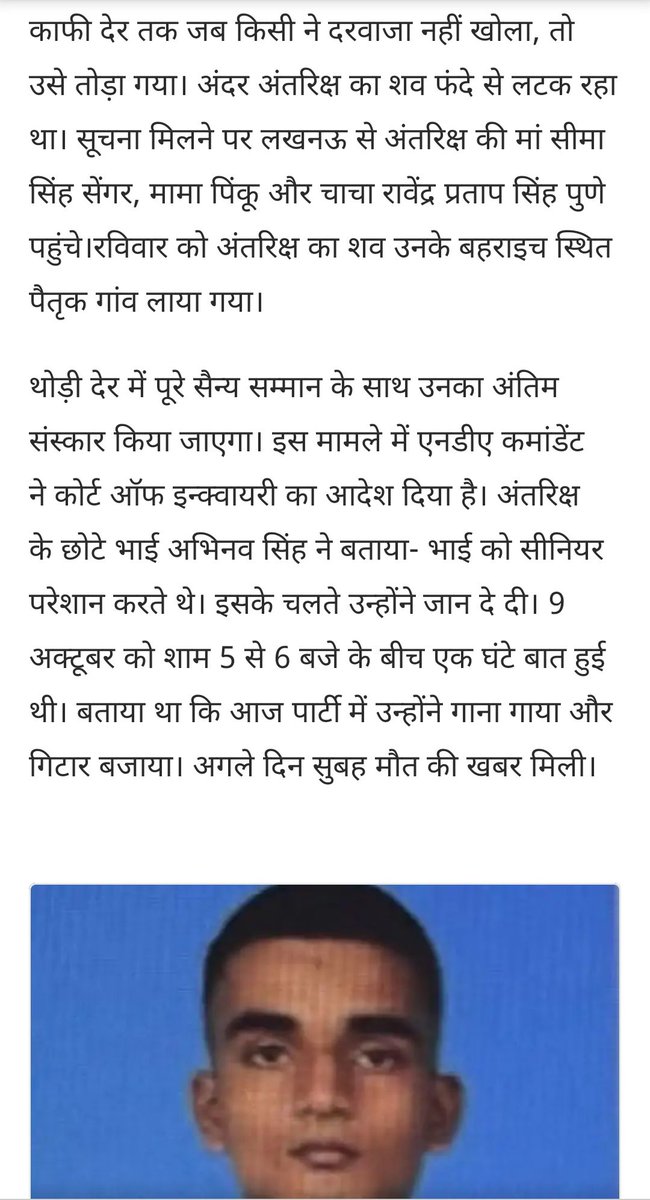 काफी देर तक जब किसी ने दरवाजा नहीं खोला, तो उसे तोड़ा गया। अंदर अंतरिक्ष का शव फंदे से लटक रहा था। सूचना मिलने पर लखनऊ से अंतरिक्ष की मां सीमा सिंह सेंगर, मामा पिंकू और चाचा रावेंद्र प्रताप सिंह पुणे पहुंचे।रविवार को अंतरिक्ष का शव उनके बहराइच स्थित पैतृक गांव लाया गया।

थोड़ी देर में पूरे सैन्य सम्मान के साथ उनका अंतिम संस्कार किया जाएगा। इस मामले में एनडीए कमांडेंट ने कोर्ट ऑफ इन्क्वायरी का आदेश दिया है। अंतरिक्ष के छोटे भाई अभिनव सिंह ने बताया- भाई को सीनियर परेशान करते थे। इसके चलते उन्होंने जान दे दी। 9 अक्टूबर को शाम 5 से 6 बजे के बीच एक घंटे बात हुई थी। बताया था कि आज पार्टी में उन्होंने गाना गाया और गिटार बजाया। अगले दिन सुबह मौत की खबर मिली।